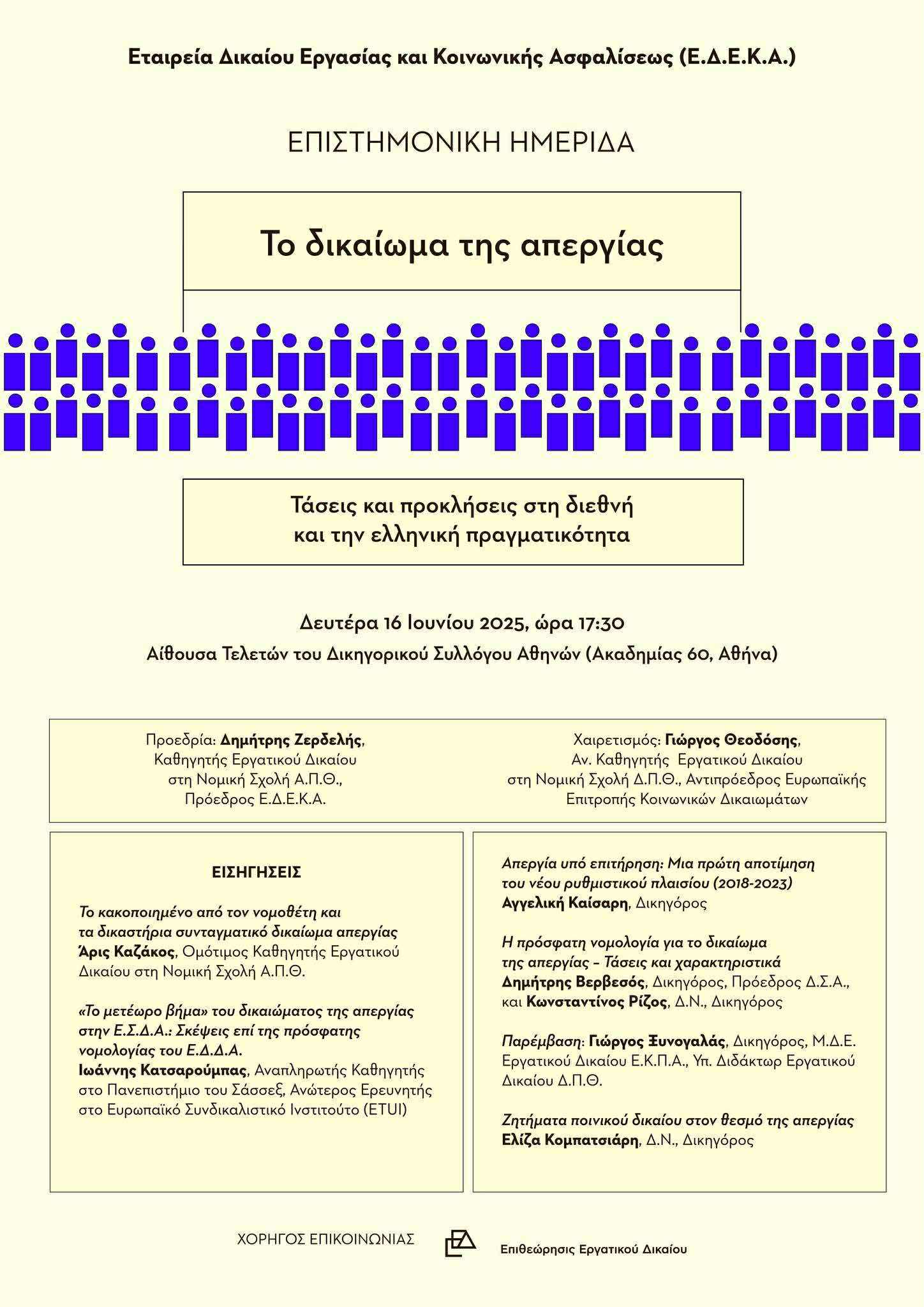 Εταιρεία Δικαίου Εργασίας και Κοινωνικής Ασφαλίσεως (Ε.Δ.Ε.Κ.Α.)

ΕΠΙΣΤΗΜΟΝΙΚΗ ΗΜΕΡΙΔΑ

Το δικαίωμα της απεργίας

Τάσεις και προκλήσεις στη διεθνή και την ελληνική πραγματικότητα

Δευτέρα 16 Ιουνίου 2025, ώρα 17:30
Αίθουσα Τελετών του Δικηγορικού Συλλόγου Αθηνών (Ακαδημίας 60, Αθήνα)

Προεδρία: Δημήτρης Ζερδελής, Καθηγητής Εργατικού Δικαίου στη Νομική Σχολή Α.Π.Θ., Πρόεδρος Ε.Δ.Ε.Κ.Α.

Χαιρετισμός: Γιώργος Θεοδόσης, Αν. Καθηγητής Εργατικού Δικαίου στη Νομική Σχολή Δ.Π.Θ., Αντιπρόεδρος Ευρωπαϊκής Επιτροπής Κοινωνικών Δικαιωμάτων

ΕΙΣΗΓΗΣΕΙΣ

Το κακοποιημένο από τον νομοθέτη και τα δικαστήρια συνταγματικό δικαίωμα απεργίας
Άρις Καζάκος, Ομότιμος Καθηγητής Εργατικού Δικαίου στη Νομική Σχολή Α.Π.Θ.

«Το μετέωρο βήμα» του δικαιώματος της απεργίας στην Ε.Σ.Δ.Α.: Σκέψεις επί της πρόσφατης νομολογίας του Ε.Δ.Δ.Α.
Ιωάννης Κατσαρούμπας, Αναπληρωτής Καθηγητής στο Πανεπιστήμιο του Σάσσεξ, Ανώτερος Ερευνητής στο Ευρωπαϊκό Συνδικαλιστικό Ινστιτούτο (ETUI)

Απεργία υπό επιτήρηση: Μια πρώτη αποτίμηση του νέου ρυθμιστικού πλαισίου (2018-2023)
Αγγελική Καίσαρη, Δικηγόρος

Η πρόσφατη νομολογία για το δικαίωμα της απεργίας – Τάσεις και χαρακτηριστικά
Δημήτρης Βερβεσός, Δικηγόρος, Πρόεδρος Δ.Σ.Α., και Κωνσταντίνος Ρίζος, Δ.Ν., Δικηγόρος

Παρέμβαση: Γιώργος Ξυνογαλάς, Δικηγόρος, Μ.Δ.Ε. Εργατικού Δικαίου Ε.Κ.Π.Α., Υπ. Διδάκτωρ Εργατικού Δικαίου Δ.Π.Θ.

Ζητήματα ποινικού δικαίου στον θεσμό της απεργίας
Ελίζα Κομπατσιάρη, Δ.Ν., Δικηγόρος

ΧΟΡΗΓΟΣ ΕΠΙΚΟΙΝΩΝΙΑΣ

Επιθεώρησις Εργατικού Δικαίου